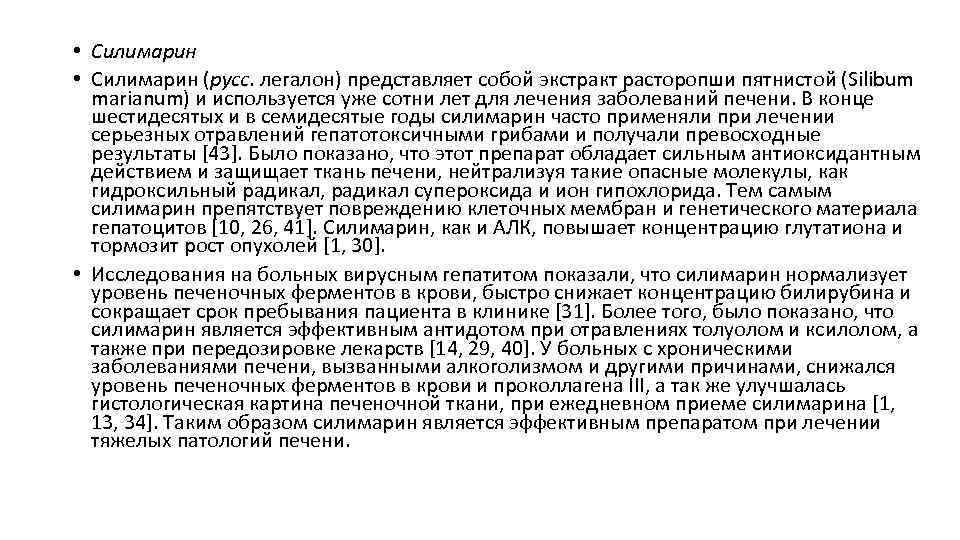 • Силимарин

• Силимарин (русс. легалон) представляет собой экстракт расторопши пятнистой (Silibum marianum) и используется уже сотни лет для лечения заболеваний печени. В конце шестидесятых и в семидесятые годы силимарин часто применяли при лечении серьезных отравлений гепатотоксичными грибами и получали превосходные результаты [43]. Было показано, что этот препарат обладает сильным антиоксидантным действием и защищает ткань печени, нейтрализуя такие опасные молекулы, как гидроксильный радикал, радикал супероксида и ион гипохлорида. Тем самым силимарин препятствует повреждению клеточных мембран и генетического материала гепатоцитов [10, 26, 41]. Силимарин, как и АЛК, повышает концентрацию глутатиона и тормозит рост опухолей [1, 30].

• Исследования на больных вирусным гепатитом показали, что силимарин нормализует уровень печеночных ферментов в крови, быстро снижает концентрацию билирубина и сокращает срок пребывания пациента в клинике [31]. Более того, было показано, что силимарин является эффективным антидотом при отравлениях толуолом и ксилолом, а также при передозировке лекарств [14, 29, 40]. У больных с хроническими заболеваниями печени, вызванными алкоголизмом и другими причинами, снижался уровень печеночных ферментов в крови и проколлагена III, а так же улучшалась гистологическая картина печеночной ткани, при ежедневном приеме силимарина [1, 13, 34]. Таким образом силимарин является эффективным препаратом при лечении тяжелых патологий печени.